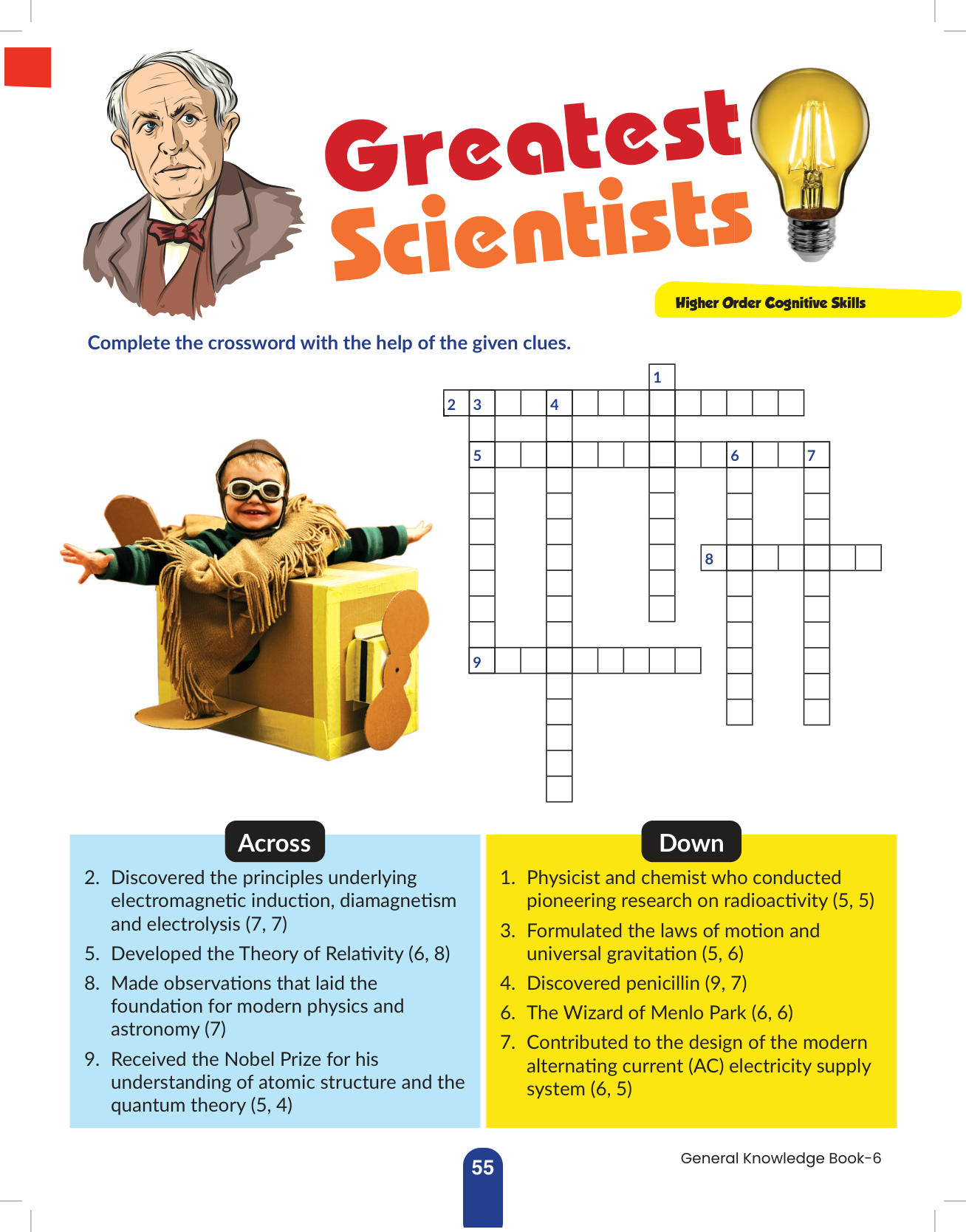 Greatest Scientists

Higher Order Cognitive Skills

Complete the crossword with the help of the given clues.

1
2 3 4
5 6 7
8
9

Across

2. Discovered the principles underlying electromagnetic induction, diamagnetism and electrolysis (7, 7)
5. Developed the Theory of Relativity (6, 8)
8. Made observations that laid the foundation for modern physics and astronomy (7)
9. Received the Nobel Prize for his understanding of atomic structure and the quantum theory (5, 4)

Down

1. Physicist and chemist who conducted pioneering research on radioactivity (5, 5)
3. Formulated the laws of motion and universal gravitation (5, 6)
4. Discovered penicillin (9, 7)
6. The Wizard of Menlo Park (6, 6)
7. Contributed to the design of the modern alternating current (AC) electricity supply system (6, 5)

55

General Knowledge Book-6